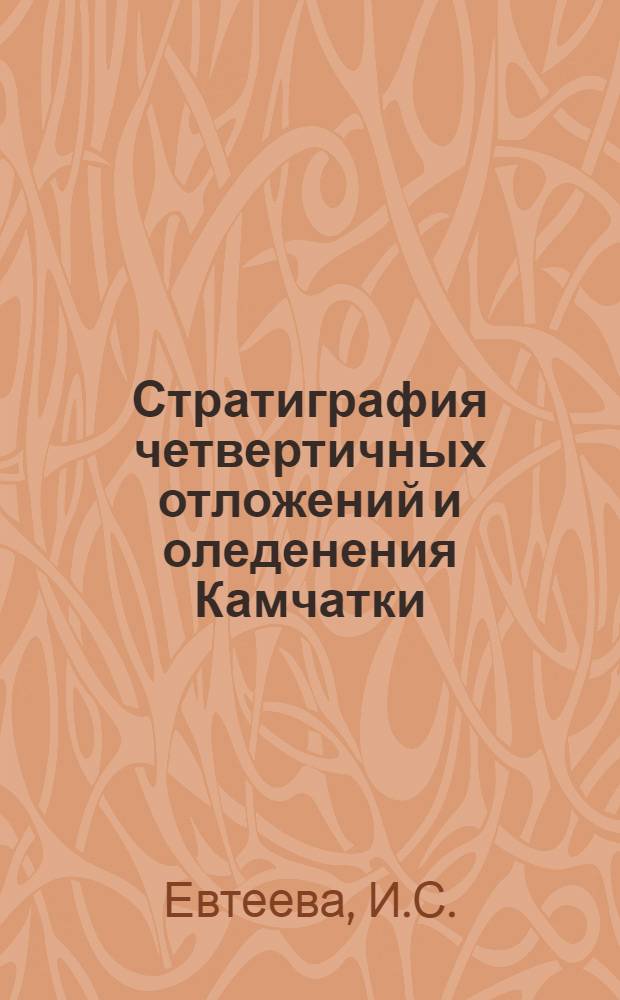 Стратиграфия четвертичных отложений и оледенения Камчатки

Евтеева, И.С.